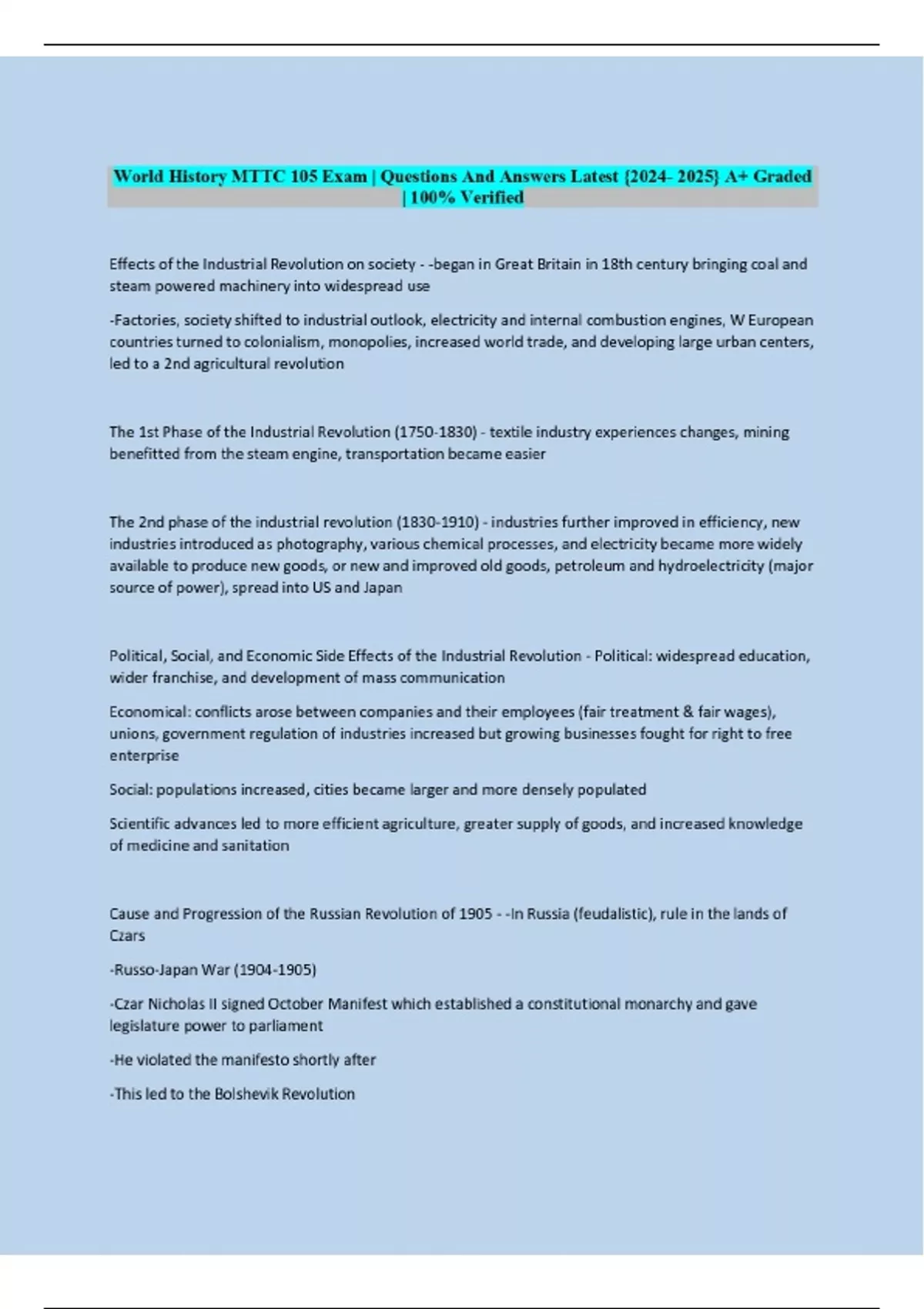 World History MTTC 105 Exam | Questions And Answers Latest {2024- 2025} A+ Graded | 100% Verified

Effects of the Industrial Revolution on society - -began in Great Britain in 18th century bringing coal and steam powered machinery into widespread use

-Factories, society shifted to industrial outlook, electricity and internal combustion engines, W European countries turned to colonialism, monopolies, increased world trade, and developing large urban centers, led to a 2nd agricultural revolution

The 1st Phase of the Industrial Revolution (1750-1830) - textile industry experiences changes, mining benefitted from the steam engine, transportation became easier

The 2nd phase of the industrial revolution (1830-1910) - industries further improved in efficiency, new industries introduced as photography, various chemical processes, and electricity became more widely available to produce new goods, or new and improved old goods, petroleum and hydroelectricity (major source of power), spread into US and Japan

Political, Social, and Economic Side Effects of the Industrial Revolution - Political: widespread education, wider franchise, and development of mass communication

Economical: conflicts arose between companies and their employees (fair treatment & fair wages), unions, government regulation of industries increased but growing businesses fought for right to free enterprise

Social: populations increased, cities became larger and more densely populated

Scientific advances led to more efficient agriculture, greater supply of goods, and increased knowledge of medicine and sanitation

Cause and Progression of the Russian Revolution of 1905 - -In Russia (feudalistic), rule in the lands of Czars

-Russo-Japan War (1904-1905)

-Czar Nicholas II signed October Manifest which established a constitutional monarchy and gave legislature power to parliament

-He violated the manifesto shortly after

-This led to the Bolshevik Revolution